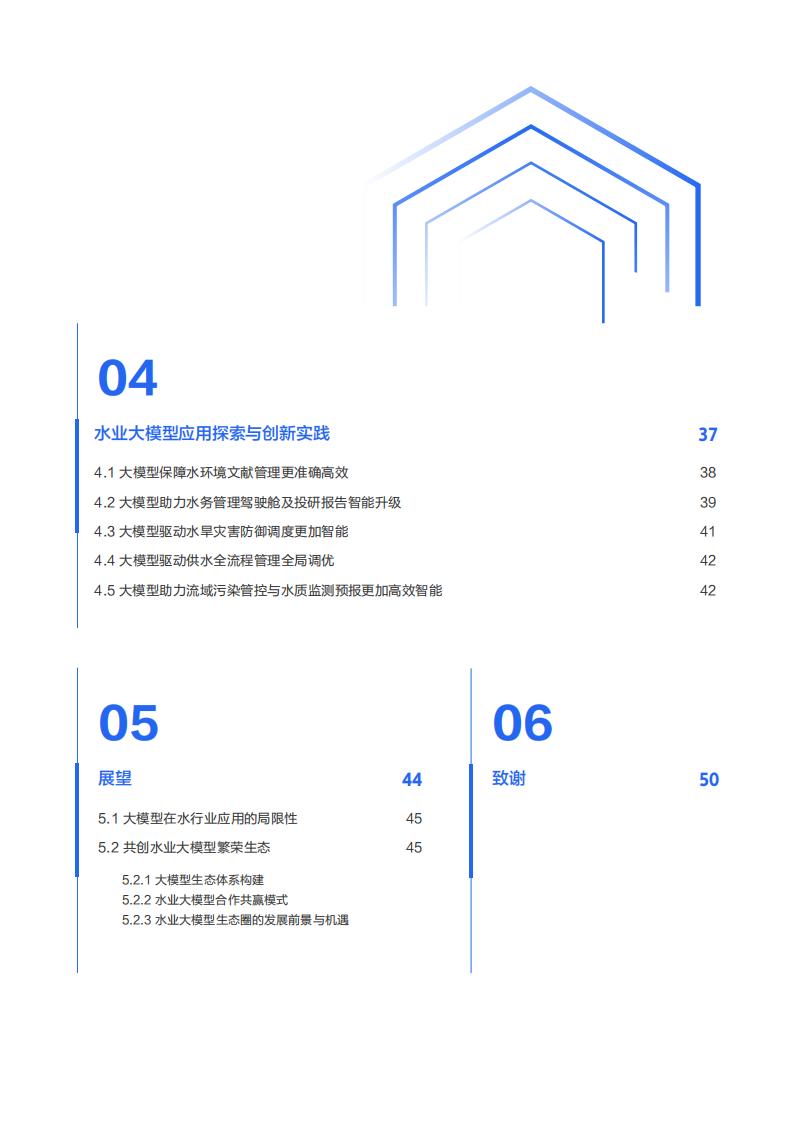 04

水业大模型应用探索与创新实践 37

4.1 大模型保障水环境文献管理更准确高效 38

4.2 大模型助力水务管理驾驶舱及投研报告智能升级 39

4.3 大模型驱动水旱灾害防御调度更加智能 41

4.4 大模型驱动供水全流程管理全局调优 42

4.5 大模型助力流域污染管控与水质监测预报更加高效智能 42

05

展望 44

5.1 大模型在水行业应用的局限性 45

5.2 共创水业大模型繁荣生态 45

5.2.1 大模型生态体系构建

5.2.2 水业大模型合作共赢模式

5.2.3 水业大模型生态圈的发展前景与机遇

06

致谢 50